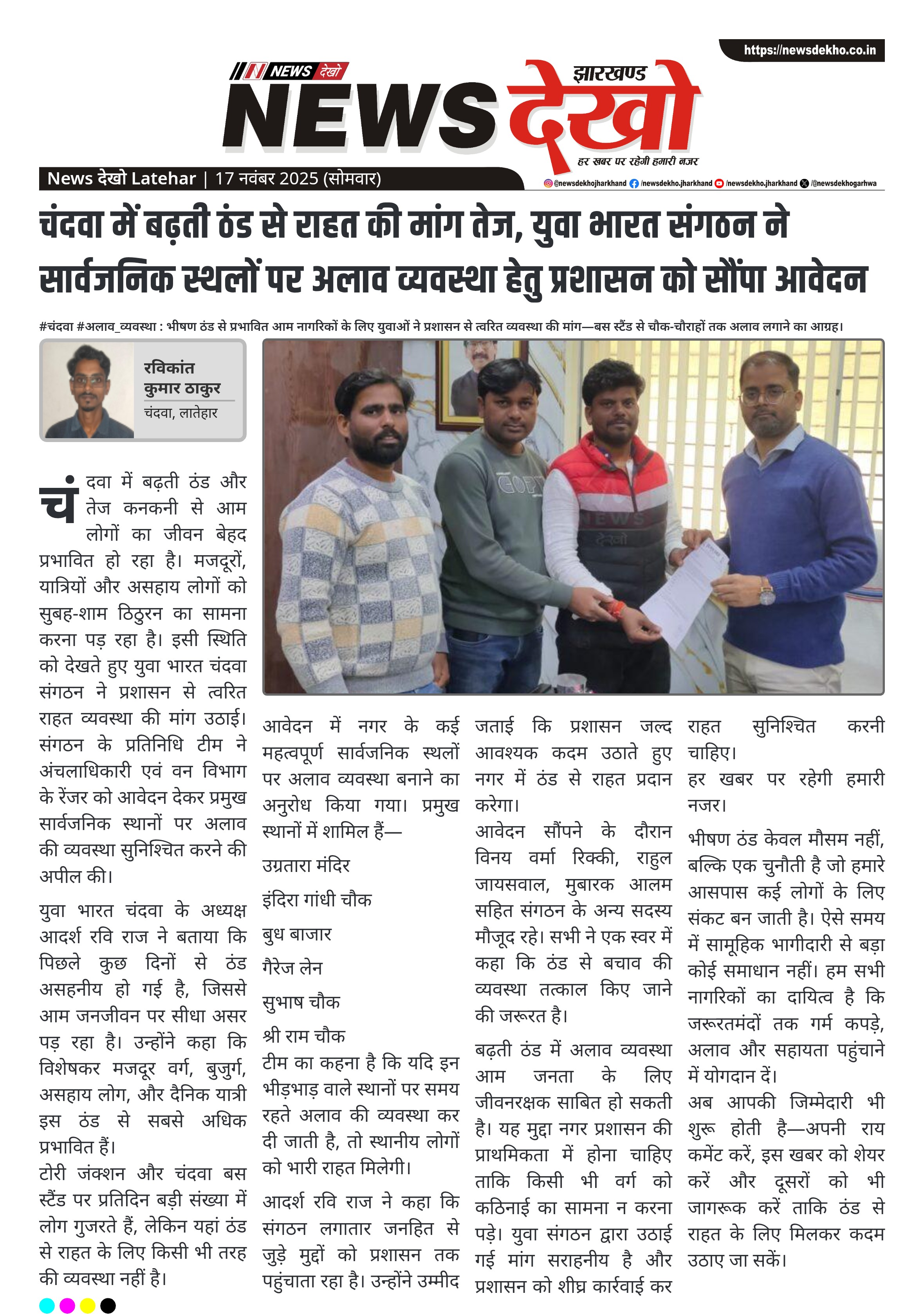 https://newsdekho.co.in

NEWS देखो

झारखण्ड
NEWS देखो
हर खबर पर रहेगी हमारी नजर

News देखो Latehar | 17 नवंबर 2025 (सोमवार)

@newsdekhojharkhand /newsdekho.jharkhand /newsdekho.jharkhand /@newsdekhogarhwa

चंदवा में बढ़ती ठंड से राहत की मांग तेज, युवा भारत संगठन ने सार्वजनिक स्थलों पर अलाव व्यवस्था हेतु प्रशासन को सौंपा आवेदन

#चंदवा #अलाव_व्यवस्था : भीषण ठंड से प्रभावित आम नागरिकों के लिए युवाओं ने प्रशासन से त्वरित व्यवस्था की मांग—बस स्टैंड से चौक-चौराहों तक अलाव लगाने का आग्रह।

रविकांत कुमार ठाकुर
चंदवा, लातेहार

NEWS देखो

चंदवा में बढ़ती ठंड और तेज कनकनी से आम लोगों का जीवन बेहद प्रभावित हो रहा है। मजदूरों, यात्रियों और असहाय लोगों को सुबह-शाम ठिठुरन का सामना करना पड़ रहा है। इसी स्थिति को देखते हुए युवा भारत चंदवा संगठन ने प्रशासन से त्वरित राहत व्यवस्था की मांग उठाई। संगठन के प्रतिनिधि टीम ने अंचलाधिकारी एवं वन विभाग के रेंजर को आवेदन देकर प्रमुख सार्वजनिक स्थानों पर अलाव की व्यवस्था सुनिश्चित करने की अपील की।

युवा भारत चंदवा के अध्यक्ष आदर्श रवि राज ने बताया कि पिछले कुछ दिनों से ठंड असहनीय हो गई है, जिससे आम जनजीवन पर सीधा असर पड़ रहा है। उन्होंने कहा कि विशेषकर मजदूर वर्ग, बुजुर्ग, असहाय लोग, और दैनिक यात्री इस ठंड से सबसे अधिक प्रभावित हैं।
टोरी जंक्शन और चंदवा बस स्टैंड पर प्रतिदिन बड़ी संख्या में लोग गुजरते हैं, लेकिन यहां ठंड से राहत के लिए किसी भी तरह की व्यवस्था नहीं है।

आवेदन में नगर के कई महत्वपूर्ण सार्वजनिक स्थलों पर अलाव व्यवस्था बनाने का अनुरोध किया गया। प्रमुख स्थानों में शामिल हैं—

उग्रतारा मंदिर

इंदिरा गांधी चौक

बुध बाजार

गैरेज लेन

सुभाष चौक

श्री राम चौक
टीम का कहना है कि यदि इन भीड़भाड़ वाले स्थानों पर समय रहते अलाव की व्यवस्था कर दी जाती है, तो स्थानीय लोगों को भारी राहत मिलेगी।

आदर्श रवि राज ने कहा कि संगठन लगातार जनहित से जुड़े मुद्दों को प्रशासन तक पहुंचाता रहा है। उन्होंने उम्मीद जताई कि प्रशासन जल्द आवश्यक कदम उठाते हुए नगर में ठंड से राहत प्रदान करेगा।
आवेदन सौंपने के दौरान विनय वर्मा रिक्की, राहुल जायसवाल, मुबारक आलम सहित संगठन के अन्य सदस्य मौजूद रहे। सभी ने एक स्वर में कहा कि ठंड से बचाव की व्यवस्था तत्काल किए जाने की जरूरत है।

बढ़ती ठंड में अलाव व्यवस्था आम जनता के लिए जीवनरक्षक साबित हो सकती है। यह मुद्दा नगर प्रशासन की प्राथमिकता में होना चाहिए ताकि किसी भी वर्ग को कठिनाई का सामना न करना पड़े। युवा संगठन द्वारा उठाई गई मांग सराहनीय है और प्रशासन को शीघ्र कार्रवाई कर राहत सुनिश्चित करनी चाहिए।
हर खबर पर रहेगी हमारी नजर।

भीषण ठंड केवल मौसम नहीं, बल्कि एक चुनौती है जो हमारे आसपास कई लोगों के लिए संकट बन जाती है। ऐसे समय में सामूहिक भागीदारी से बड़ा कोई समाधान नहीं। हम सभी नागरिकों का दायित्व है कि जरूरतमंदों तक गर्म कपड़े, अलाव और सहायता पहुंचाने में योगदान दें।
अब आपकी जिम्मेदारी भी शुरू होती है—अपनी राय कमेंट करें, इस खबर को शेयर करें और दूसरों को भी जागरूक करें ताकि ठंड से राहत के लिए मिलकर कदम उठाए जा सकें।